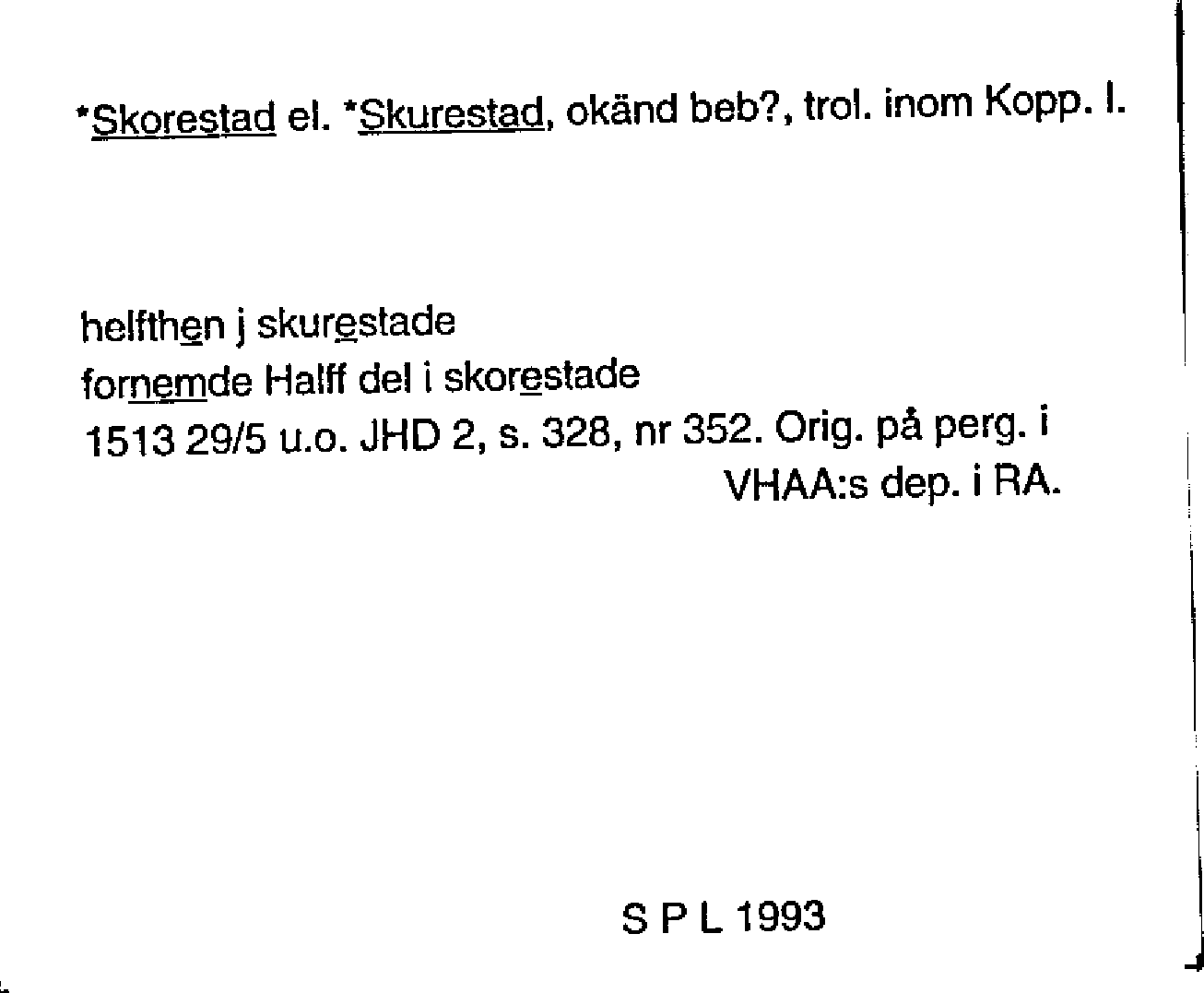 *Skorestad el. *Skurestad, okänd beb?, trol. inom Kopp. l.

helfthen j skurestade
fornemde Halff del i skorestade
1513 29/5 u.o. JHD 2, s. 328, nr 352. Orig. på perg. i VHAA:s dep. i RA.

S P L 1993